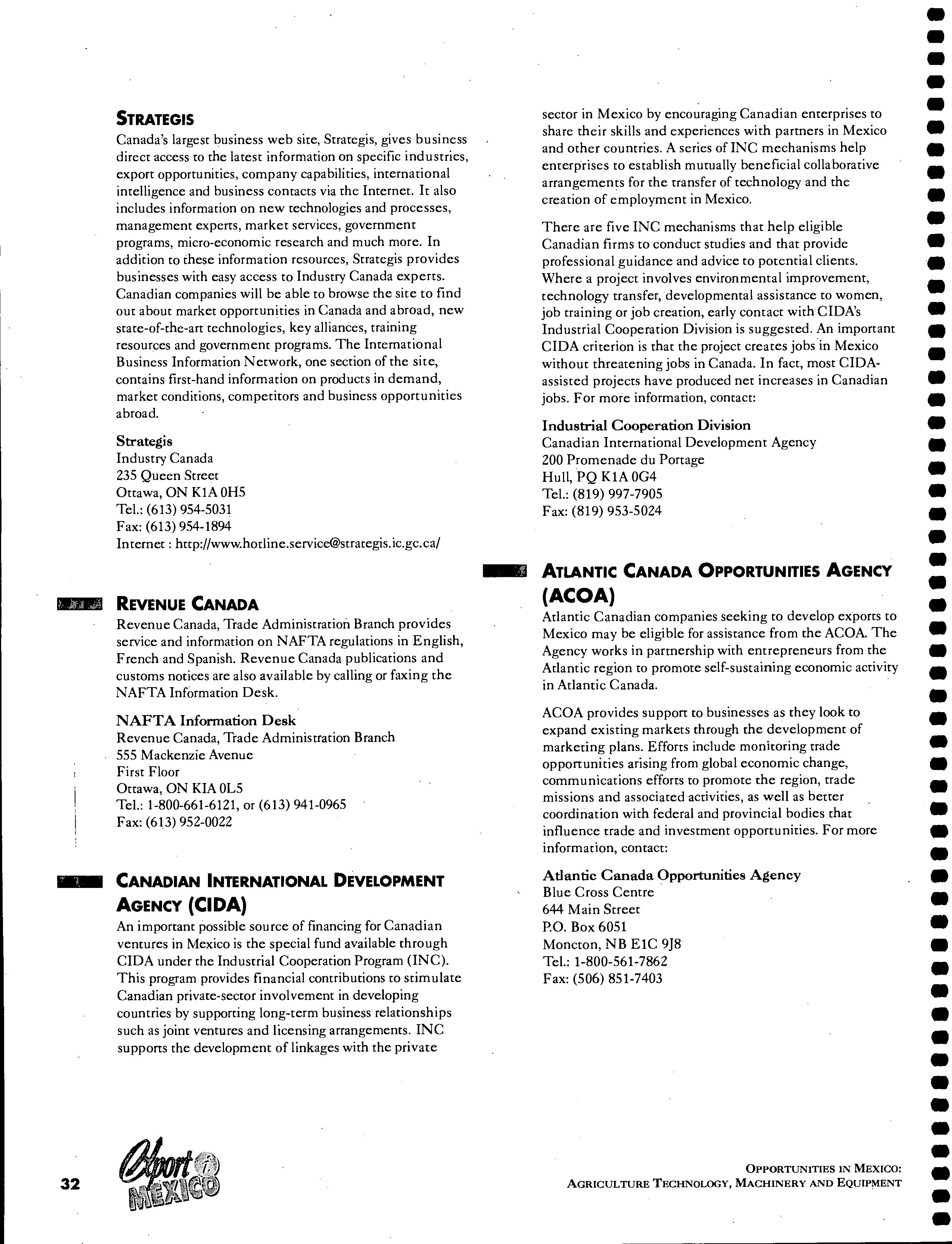 STRATEGIS

Canada's largest business web site, Strategis, gives business direct access to the latest information on specific industries, export opportunities, company capabilities, international intelligence and business contacts via the Internet. It also includes information on new technologies and processes, management experts, market services, government programs, micro-economic research and much more. In addition to these information resources, Strategis provides businesses with easy access to Industry Canada experts. Canadian companies will be able to browse the site to find out about market opportunities in Canada and abroad, new state-of-the-art technologies, key alliances, training resources and government programs. The International Business Information Network, one section of the site, contains first-hand information on products in demand, market conditions, competitors and business opportunities abroad.

Strategis
Industry Canada
235 Queen Street
Ottawa, ON K1A 0H5
Tel.: (613) 954-5031
Fax: (613) 954-1894
Internet : http://www.hotline.service@strategis.ic.gc.ca/

REVENUE CANADA

Revenue Canada, Trade Administration Branch provides service and information on NAFTA regulations in English, French and Spanish. Revenue Canada publications and customs notices are also available by calling or faxing the NAFTA Information Desk.

NAFTA Information Desk
Revenue Canada, Trade Administration Branch
555 Mackenzie Avenue
First Floor
Ottawa, ON KIA 0L5
Tel.: 1-800-661-6121, or (613) 941-0965
Fax: (613) 952-0022

CANADIAN INTERNATIONAL DEVELOPMENT AGENCY (CIDA)

An important possible source of financing for Canadian ventures in Mexico is the special fund available through CIDA under the Industrial Cooperation Program (INC). This program provides financial contributions to stimulate Canadian private-sector involvement in developing countries by supporting long-term business relationships such as joint ventures and licensing arrangements. INC supports the development of linkages with the private sector in Mexico by encouraging Canadian enterprises to share their skills and experiences with partners in Mexico and other countries. A series of INC mechanisms help enterprises to establish mutually beneficial collaborative arrangements for the transfer of technology and the creation of employment in Mexico.

There are five INC mechanisms that help eligible Canadian firms to conduct studies and that provide professional guidance and advice to potential clients. Where a project involves environmental improvement, technology transfer, developmental assistance to women, job training or job creation, early contact with CIDA's Industrial Cooperation Division is suggested. An important CIDA criterion is that the project creates jobs in Mexico without threatening jobs in Canada. In fact, most CIDA-assisted projects have produced net increases in Canadian jobs. For more information, contact:

Industrial Cooperation Division
Canadian International Development Agency
200 Promenade du Portage
Hull, PQ K1A 0G4
Tel.: (819) 997-7905
Fax: (819) 953-5024

ATLANTIC CANADA OPPORTUNITIES AGENCY (ACOA)

Atlantic Canadian companies seeking to develop exports to Mexico may be eligible for assistance from the ACOA. The Agency works in partnership with entrepreneurs from the Atlantic region to promote self-sustaining economic activity in Atlantic Canada.

ACOA provides support to businesses as they look to expand existing markets through the development of marketing plans. Efforts include monitoring trade opportunities arising from global economic change, communications efforts to promote the region, trade missions and associated activities, as well as better coordination with federal and provincial bodies that influence trade and investment opportunities. For more information, contact:

Atlantic Canada Opportunities Agency
Blue Cross Centre
644 Main Street
P.O. Box 6051
Moncton, NB E1C 9J8
Tel.: 1-800-561-7862
Fax: (506) 851-7403

32 Export i MEXICO

OPPORTUNITIES IN MEXICO:
AGRICULTURE TECHNOLOGY, MACHINERY AND EQUIPMENT